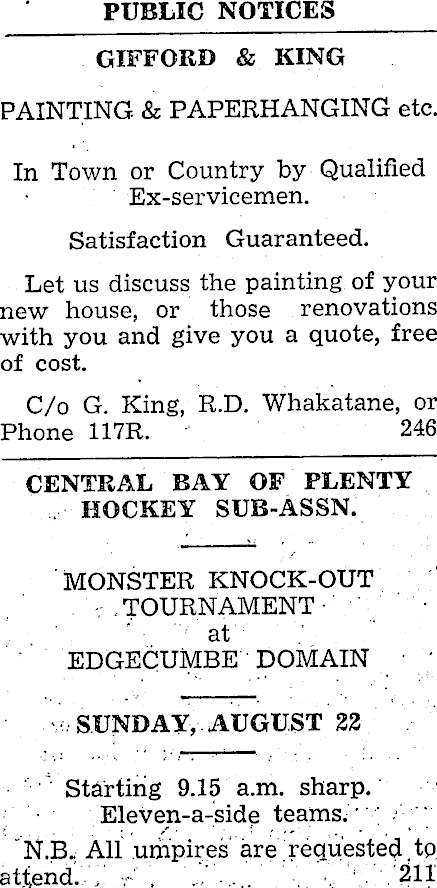 PUBLIC NOTICES

GIFFORD & KING

PAINTING & PAPERHANGING etc.

In Town or Country by Qualified Ex-servicemen.

Satisfaction Guaranteed.

Let us discuss the painting of your new house, or those renovations with you and give you a quote, free of cost.

C/o G. King, R.D. Whakatane, or Phone 117R. 246

CENTRAL BAY OF PLENTY HOCKEY SUB-ASSN.

MONSTER KNOCK-OUT TOURNAMENT at EDGECUMBE DOMAIN

SUNDAY, AUGUST 22

Starting 9.15 a.m. sharp. Eleven-a-side teams.

N.B. All umpires are requested to attend. 211